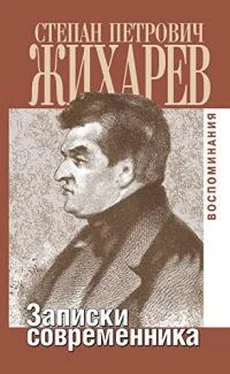 СТЕПАН ПЕТРОВИЧ
ЖИХАРЕВ

ВОСПОМИНАНИЯ

Записки современника